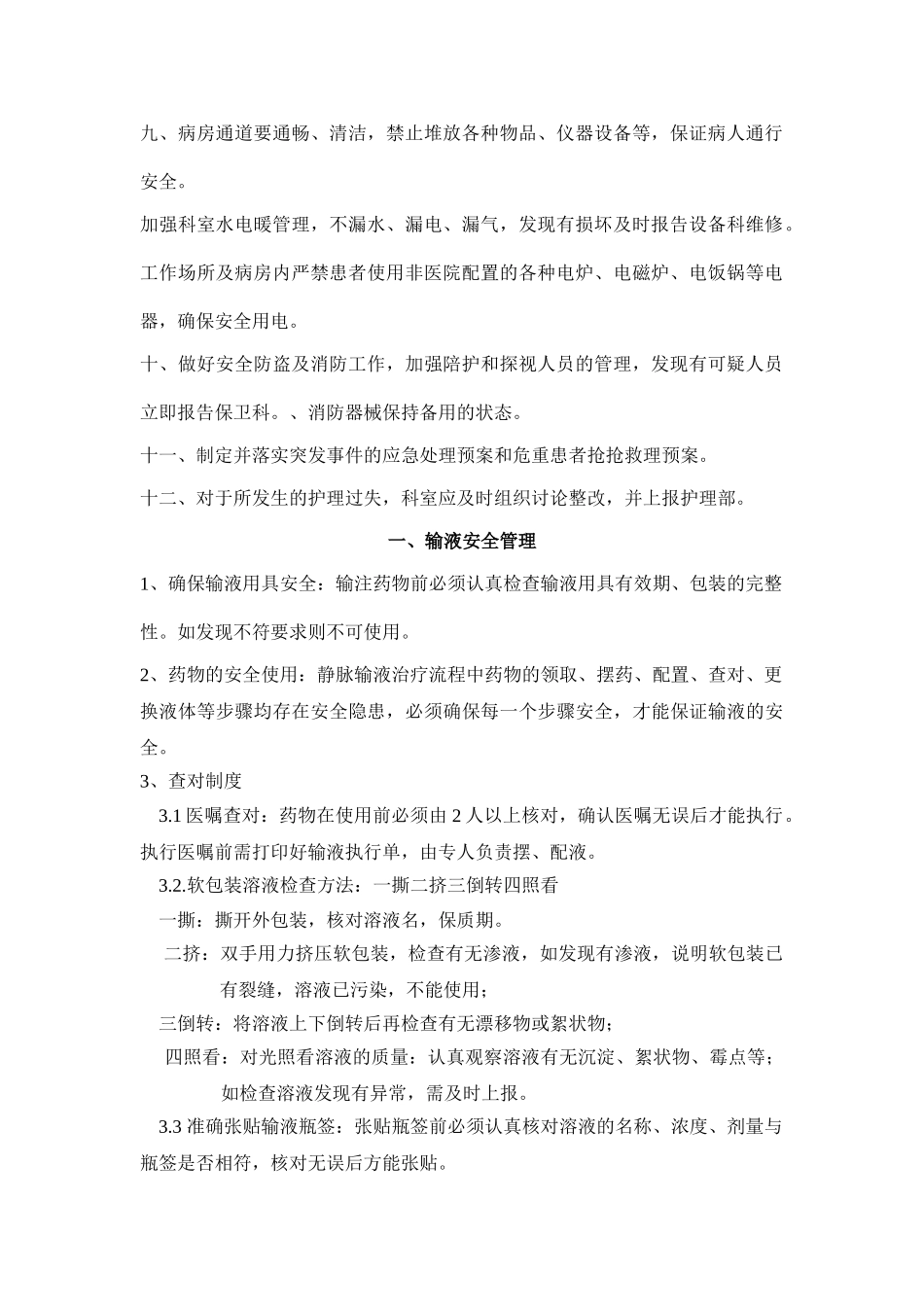 九、病房通道要通畅、清洁，禁止堆放各种物品、仪器设备等，保证病人通行安全。

加强科室水电暖管理，不漏水、漏电、漏气，发现有损坏及时报告设备科维修。

工作场所及病房内严禁患者使用非医院配置的各种电炉、电磁炉、电饭锅等电器，确保安全用电。

十、做好安全防盗及消防工作，加强陪护和探视人员的管理，发现有可疑人员立即报告保卫科。、消防器械保持备用的状态。

十一、制定并落实突发事件的应急处理预案和危重患者抢抢救理预案。

十二、对于所发生的护理过失，科室应及时组织讨论整改，并上报护理部。

一、输液安全管理

1、确保输液用具安全：输注药物前必须认真检查输液用具有效期、包装的完整性。如发现不符要求则不可使用。

2、药物的安全使用：静脉输液治疗流程中药物的领取、摆药、配置、查对、更换液体等步骤均存在安全隐患，必须确保每一个步骤安全，才能保证输液的安全。

3、查对制度

3.1 医嘱查对：药物在使用前必须由 2 人以上核对，确认医嘱无误后才能执行。执行医嘱前需打印好输液执行单，由专人负责摆、配液。

3.2.软包装溶液检查方法：一撕二挤三倒转四照看

一撕：撕开外包装，核对溶液名，保质期。

二挤：双手用力挤压软包装，检查有无渗液，如发现有渗液，说明软包装已有裂缝，溶液已污染，不能使用；

三倒转：将溶液上下倒转后再检查有无漂移物或絮状物；

四照看：对光照看溶液的质量：认真观察溶液有无沉淀、絮状物、霉点等；如检查溶液发现有异常，需及时上报。

3.3 准确张贴输液瓶签：张贴瓶签前必须认真核对溶液的名称、浓度、剂量与瓶签是否相符，核对无误后方能张贴。